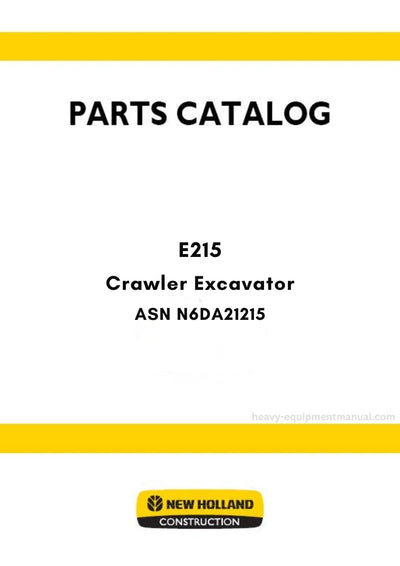 PARTS CATALOG

E215

Crawler Excavator

ASN N6DA21215

heavy-equipmentmanual.com

NEW HOLLAND

CONSTRUCTION